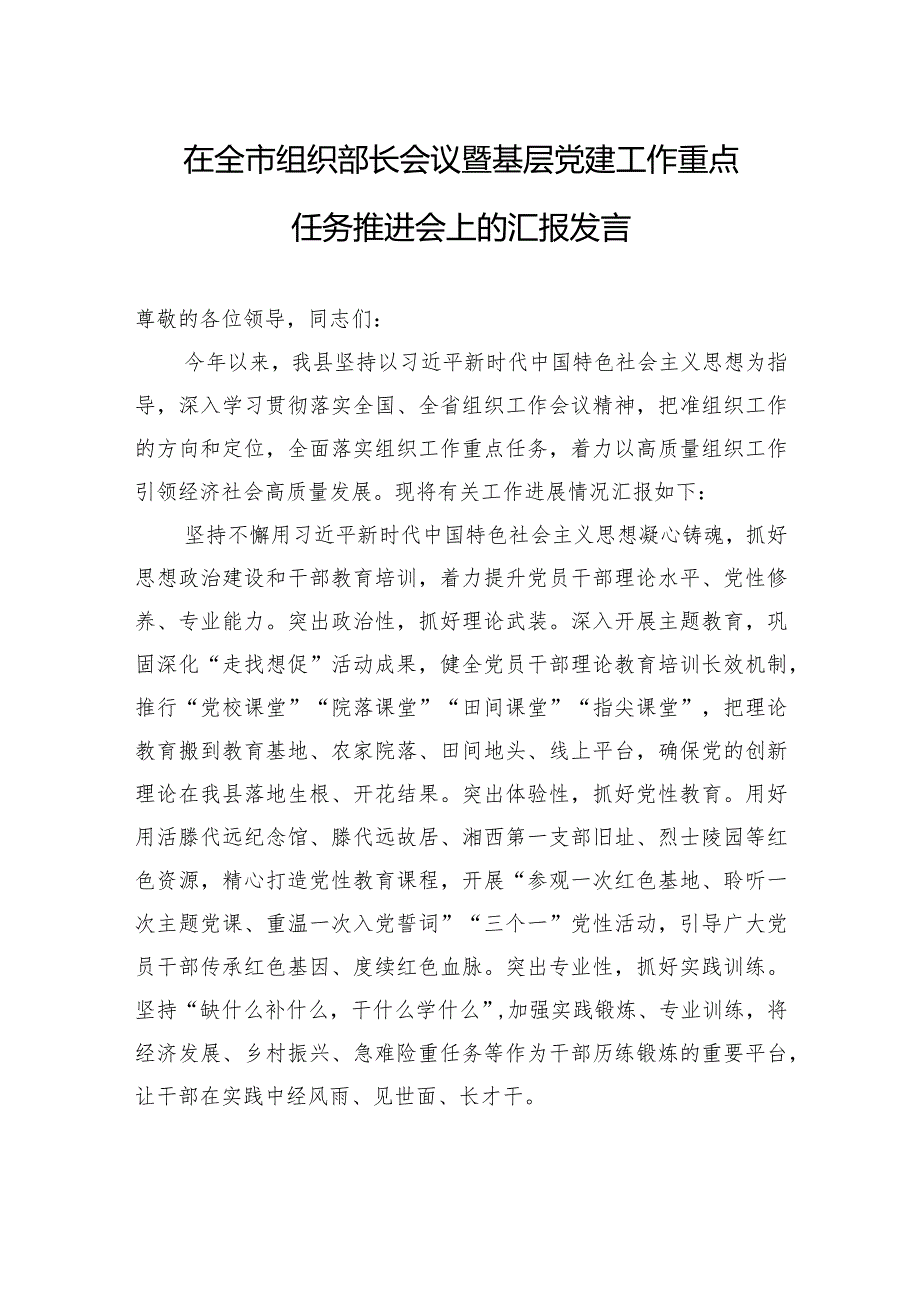 在全市组织部长会议暨基层党建工作重点任务推进会上的汇报发言

尊敬的各位领导，同志们：

今年以来，我县坚持以习近平新时代中国特色社会主义思想为指导，深入学习贯彻落实全国、全省组织工作会议精神，把准组织工作的方向和定位，全面落实组织工作重点任务，着力以高质量组织工作引领经济社会高质量发展。现将有关工作进展情况汇报如下：

坚持不懈用习近平新时代中国特色社会主义思想凝心铸魂，抓好思想政治建设和干部教育培训，着力提升党员干部理论水平、党性修养、专业能力。突出政治性，抓好理论武装。深入开展主题教育，巩固深化“走找想促”活动成果，健全党员干部理论教育培训长效机制，推行“党校课堂”“院落课堂”“田间课堂”“指尖课堂”，把理论教育搬到教育基地、农家院落、田间地头、线上平台，确保党的创新理论在我县落地生根、开花结果。突出体验性，抓好党性教育。用好用活滕代远纪念馆、滕代远故居、湘西第一支部旧址、烈士陵园等红色资源，精心打造党性教育课程，开展“参观一次红色基地、聆听一次主题党课、重温一次入党誓词”“三个一”党性活动，引导广大党员干部传承红色基因、赓续红色血脉。突出专业性，抓好实践训练。坚持“缺什么补什么，干什么学什么”，加强实践锻炼、专业训练，将经济发展、乡村振兴、急难险重任务等作为干部历练锻炼的重要平台，让干部在实践中经风雨、见世面、长才干。